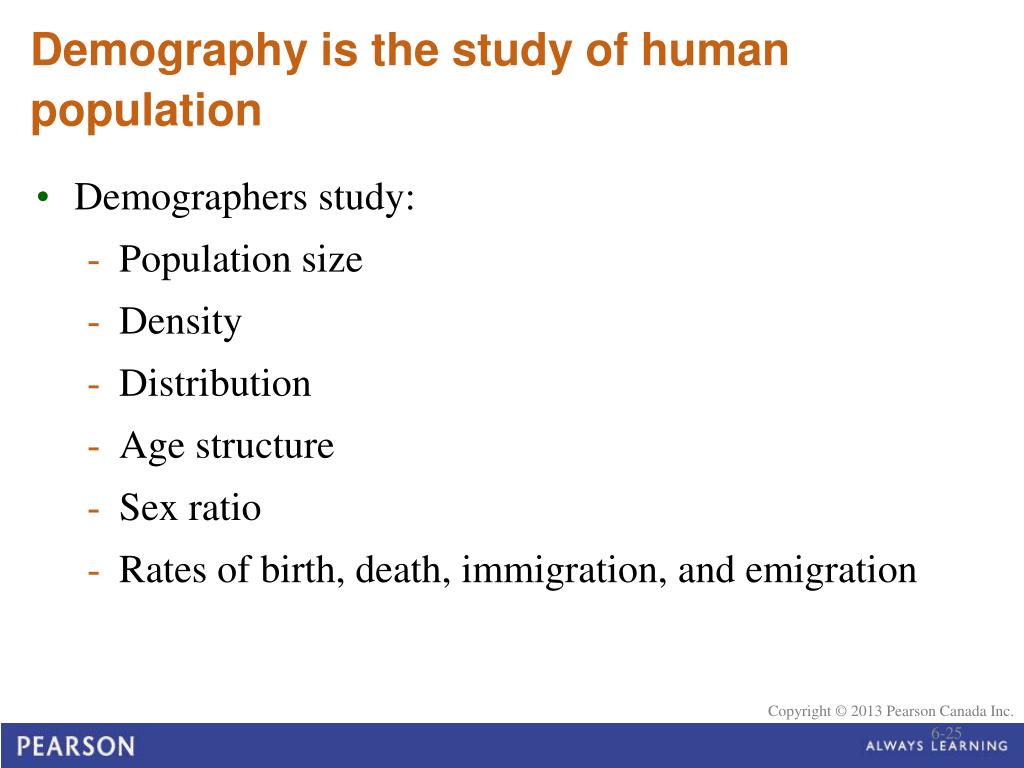 Demography is the study of human population

• Demographers study:
- Population size
- Density
- Distribution
- Age structure
- Sex ratio
- Rates of birth, death, immigration, and emigration

Copyright © 2013 Pearson Canada Inc.
6-25

PEARSON

ALWAYS LEARNING